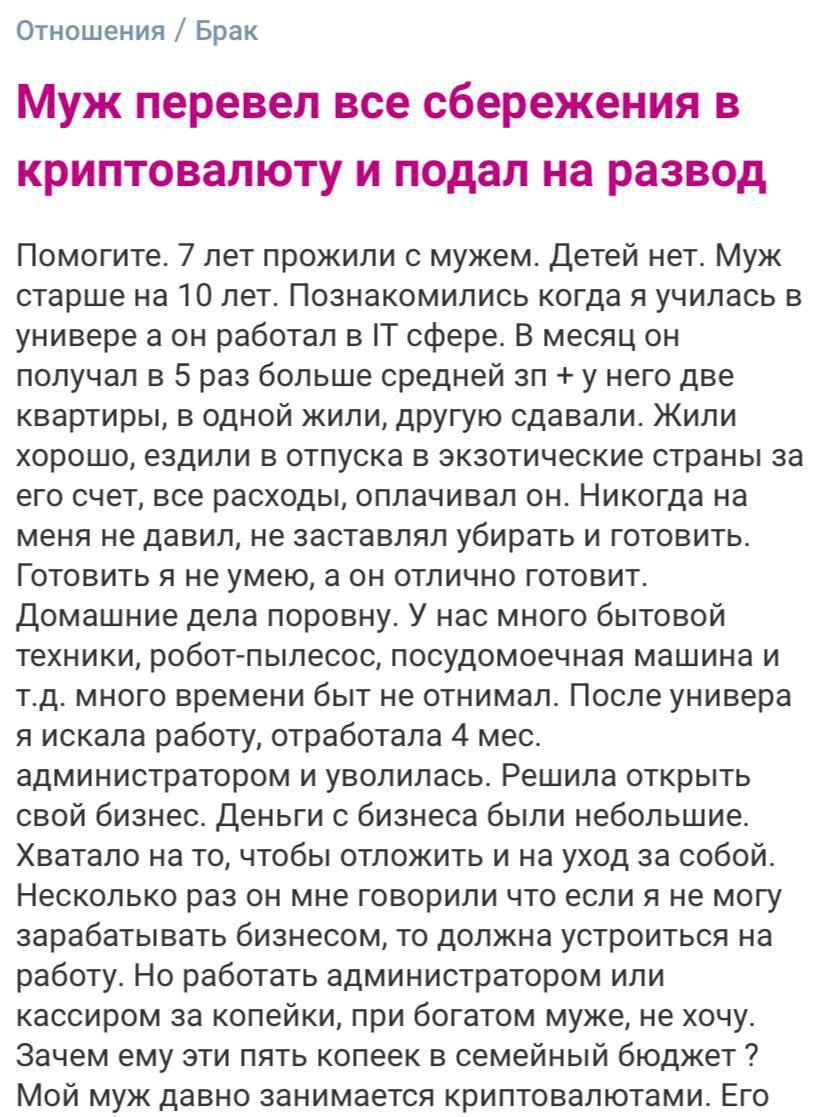 Отношения / Брак

Муж перевел все сбережения в криптовалюту и подал на развод

Помогите. 7 лет прожили с мужем. Детей нет. Муж старше на 10 лет. Познакомились когда я училась в универе а он работал в IT сфере. В месяц он получал в 5 раз больше средней зп + у него две квартиры, в одной жили, другую сдавали. Жили хорошо, ездили в отпуска в экзотические страны за его счет, все расходы, оплачивал он. Никогда на меня не давил, не заставлял убирать и готовить. Готовить я не умею, а он отлично готовит. Домашние дела поровну. У нас много бытовой техники, робот-пылесос, посудомоечная машина и т.д. много времени быт не отнимал. После универа я искала работу, отработала 4 мес. администратором и уволилась. Решила открыть свой бизнес. Деньги с бизнеса были небольшие. Хватало на то, чтобы отложить и на уход за собой. Несколько раз он мне говорили что если я не могу зарабатывать бизнесом, то должна устроиться на работу. Но работать администратором или кассиром за копейки, при богатом муже, не хочу. Зачем ему эти пять копеек в семейный бюджет ? Мой муж давно занимается криптовалютами. Его